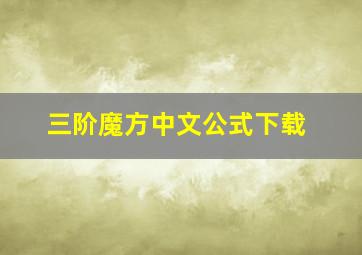 三阶魔方中文公式下载